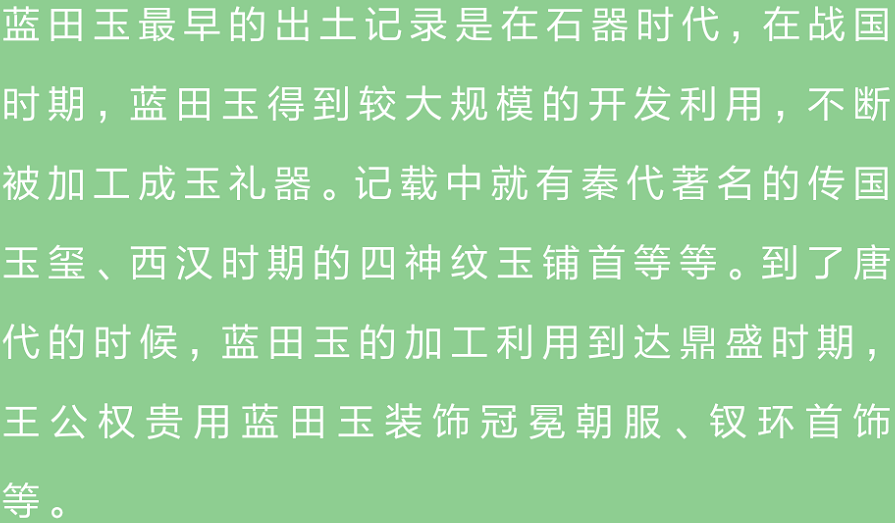 蓝田玉最早的出土记录是在石器时代，在战国时期，蓝田玉得到较大规模的开发利用，不断被加工成玉礼器。记载中就有秦代著名的传国玉玺、西汉时期的四神纹玉铺首等等。到了唐代的时候，蓝田玉的加工利用到达鼎盛时期，王公权贵用蓝田玉装饰冠冕朝服、钗环首饰等。